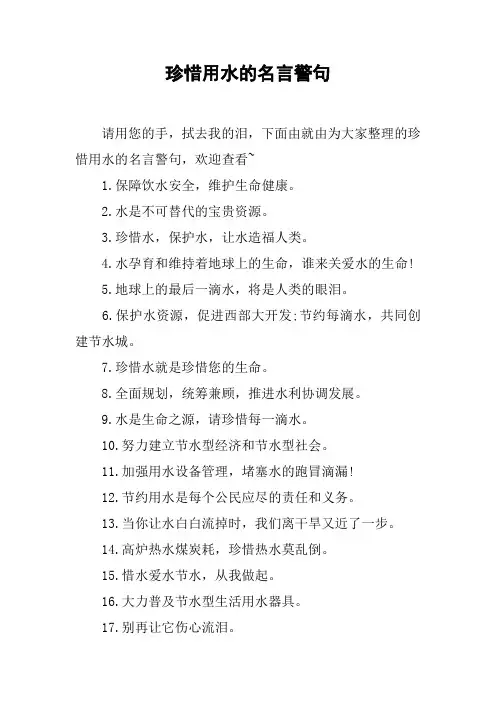 珍惜用水的名言警句

请用您的手，拭去我的泪，下面由就由为大家整理的珍惜用水的名言警句，欢迎查看~

1.保障饮水安全，维护生命健康。

2.水是不可替代的宝贵资源。

3.珍惜水，保护水，让水造福人类。

4.水孕育和维持着地球上的生命，谁来关爱水的生命!

5.地球上的最后一滴水，将是人类的眼泪。

6.保护水资源，促进西部大开发;节约每滴水，共同创建节水城。

7.珍惜水就是珍惜您的生命。

8.全面规划，统筹兼顾，推进水利协调发展。

9.水是生命之源，请珍惜每一滴水。

10.努力建立节水型经济和节水型社会。

11.加强用水设备管理，堵塞水的跑冒滴漏!

12.节约用水是每个公民应尽的责任和义务。

13.当你让水白白流掉时，我们离干旱又近了一步。

14.高炉热水煤炭耗，珍惜热水莫乱倒。

15.惜水爱水节水，从我做起。

16.大力普及节水型生活用水器具。

17.别再让它伤心流泪。